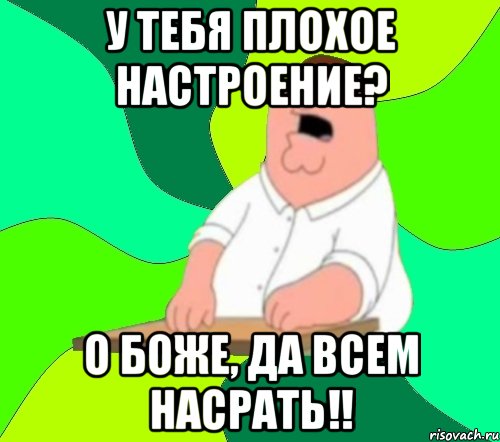 У ТЕБЯ ПЛОХОЕ НАСТРОЕНИЕ?

О БОЖЕ, ДА ВСЕМ НАСРАТЬ!!

risovach.ru